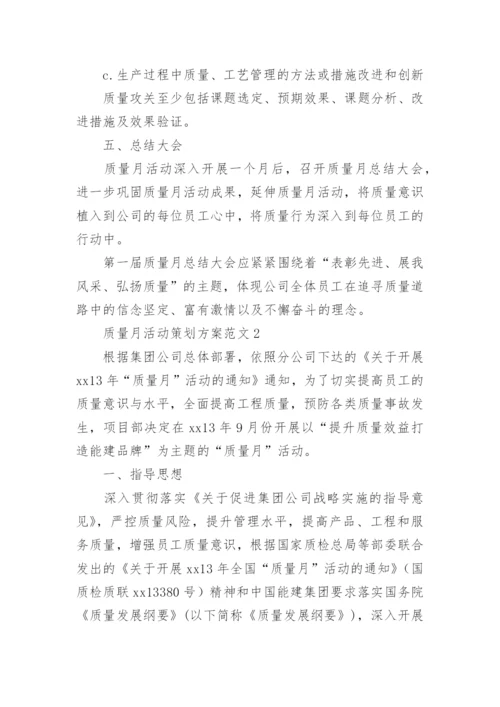 c.生产过程中质量、工艺管理的方法或措施改进和创新

质量攻关至少包括课题选定、预期效果、课题分析、改进措施及效果验证。

五、总结大会

质量月活动深入开展一个月后，召开质量月总结大会，进一步巩固质量月活动成果，延伸质量月活动，将质量意识植入到公司的每位员工心中，将质量行为深入到每位员工的行动中。

第一届质量月总结大会应紧紧围绕着“表彰先进、展我风采、弘扬质量”的主题，体现公司全体员工在追寻质量道路中的信念坚定、富有激情以及不懈奋斗的理念。

质量月活动策划方案范文2

根据集团公司总体部署，依照分公司下达的《关于开展xx13年“质量月”活动的通知》通知，为了切实提高员工的质量意识与水平，全面提高工程质量，预防各类质量事故发生，项目部决定在xx13年9月份开展以“提升质量效益打造能建品牌”为主题的“质量月”活动。

一、指导思想

深入贯彻落实《关于促进集团公司战略实施的指导意见》，严控质量风险，提升管理水平，提高产品、工程和服务质量，增强员工质量意识，根据国家质检总局等部委联合发出的《关于开展xx13年全国“质量月”活动的通知》(国质检质联xx13380号)精神和中国能建集团要求落实国务院《质量发展纲要》(以下简称《质量发展纲要》)，深入开展